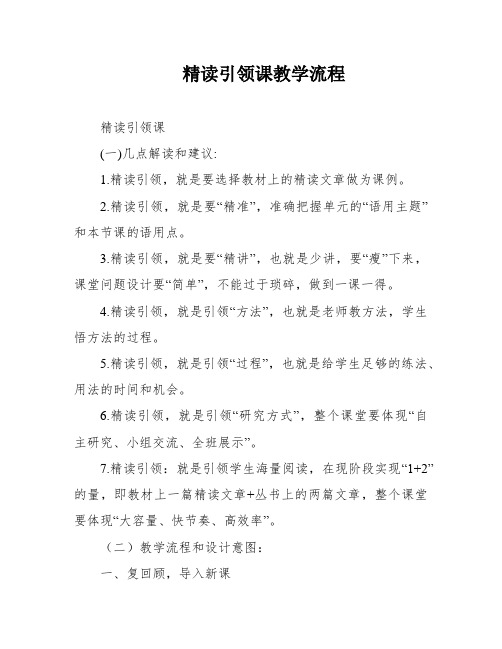 精读引领课教学流程

精读引领课

(一)几点解读和建议:

1.精读引领，就是要选择教材上的精读文章做为课例。

2.精读引领，就是要“精准”，准确把握单元的“语用主题”和本节课的语用点。

3.精读引领，就是要“精讲”，也就是少讲，要“瘦”下来，课堂问题设计要“简单”，不能过于琐碎，做到一课一得。

4.精读引领，就是引领“方法”，也就是老师教方法，学生悟方法的过程。

5.精读引领，就是引领“过程”，也就是给学生足够的练法、用法的时间和机会。

6.精读引领，就是引领“研究方式”，整个课堂要体现“自主研究、小组交流、全班展示”。

7.精读引领：就是引领学生海量阅读，在现阶段实现“1+2”的量，即教材上一篇精读文章+丛书上的两篇文章，整个课堂要体现“大容量、快节奏、高效率”。

（二）教学流程和设计意图：

一、复回顾，导入新课